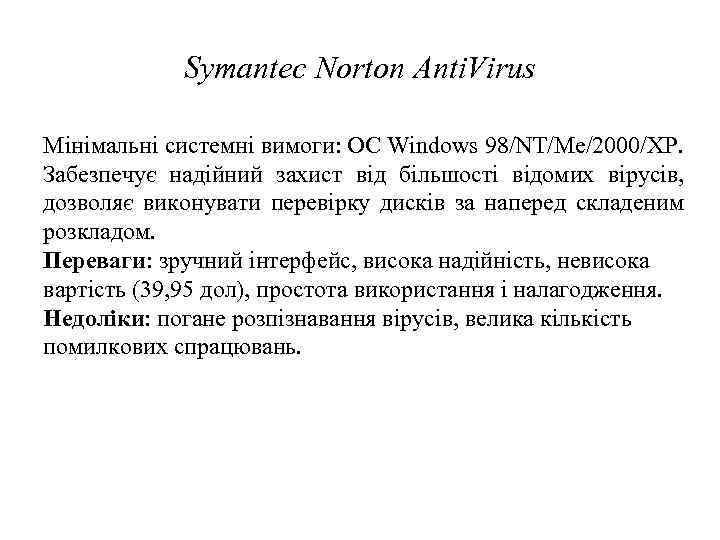 Symantec Norton AntiVirus

Мінімальні системні вимоги: ОС Windows 98/NT/Me/2000/XP. Забезпечує надійний захист від більшості відомих вірусів, дозволяє виконувати перевірку дисків за наперед складеним розкладом.
Переваги: зручний інтерфейс, висока надійність, невисока вартість (39,95 дол), простота використання і налагодження.
Недоліки: погане розпізнавання вірусів, велика кількість помилкових спрацювань.